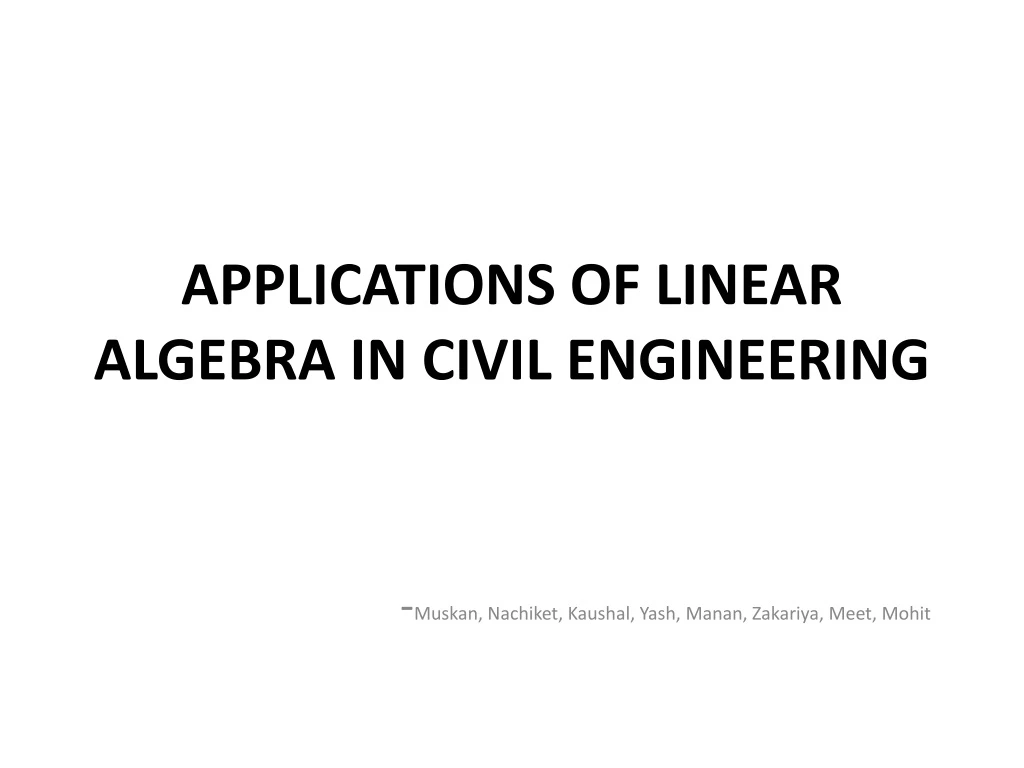 APPLICATIONS OF LINEAR ALGEBRA IN CIVIL ENGINEERING

-Muskan, Nachiket, Kaushal, Yash, Manan, Zakariya, Meet, Mohit